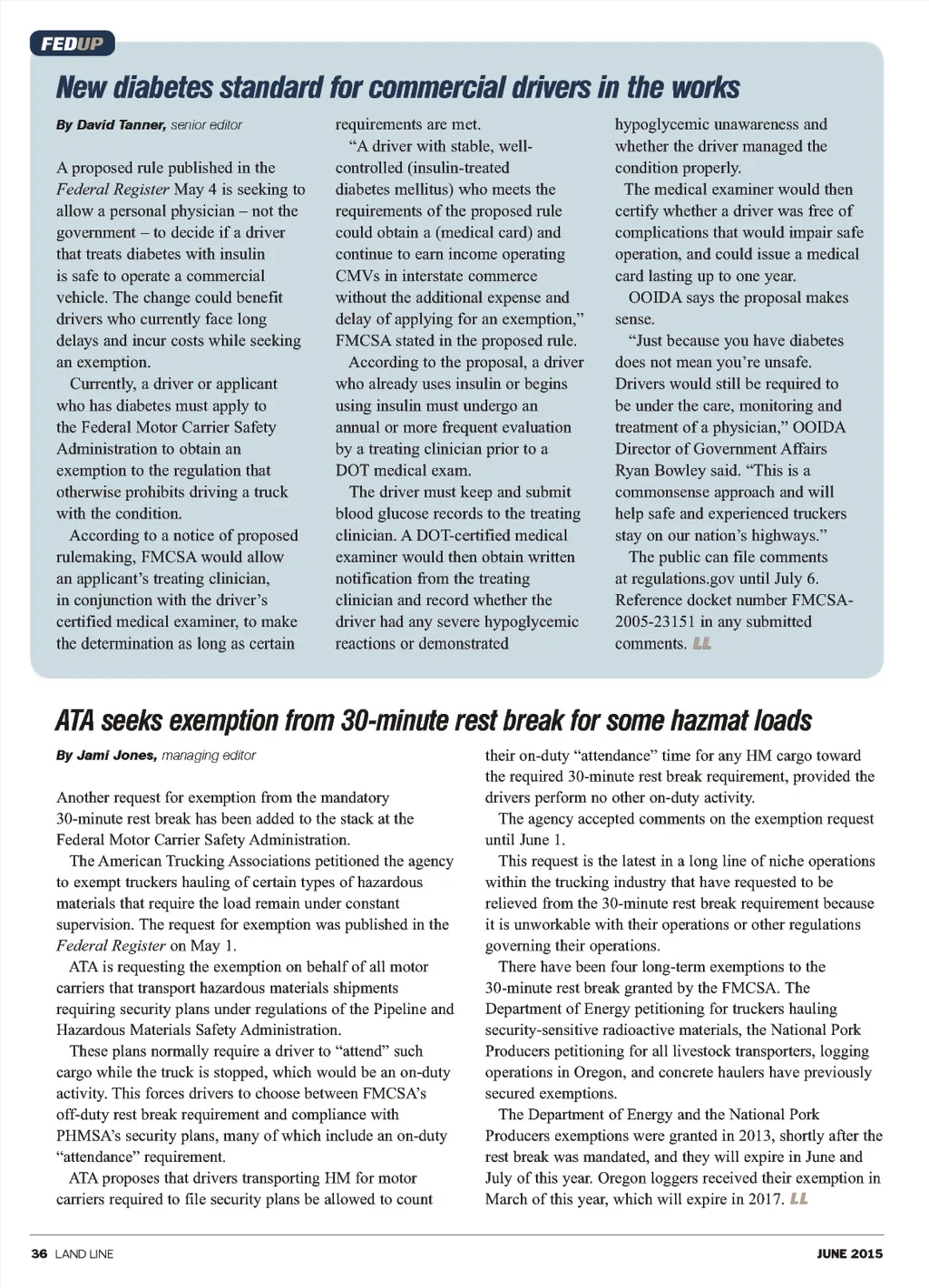 FEDUP

New diabetes standard for commercial drivers in the works

By David Tanner, senior editor

A proposed rule published in the Federal Register May 4 is seeking to allow a personal physician – not the government – to decide if a driver that treats diabetes with insulin is safe to operate a commercial vehicle. The change could benefit drivers who currently face long delays and incur costs while seeking an exemption.

Currently, a driver or applicant who has diabetes must apply to the Federal Motor Carrier Safety Administration to obtain an exemption to the regulation that otherwise prohibits driving a truck with the condition.

According to a notice of proposed rulemaking, FMCSA would allow an applicant's treating clinician, in conjunction with the driver's certified medical examiner, to make the determination as long as certain requirements are met.

"A driver with stable, well-controlled (insulin-treated diabetes mellitus) who meets the requirements of the proposed rule could obtain a (medical card) and continue to earn income operating CMVs in interstate commerce without the additional expense and delay of applying for an exemption," FMCSA stated in the proposed rule.

According to the proposal, a driver who already uses insulin or begins using insulin must undergo an annual or more frequent evaluation by a treating clinician prior to a DOT medical exam.

The driver must keep and submit blood glucose records to the treating clinician. A DOT-certified medical examiner would then obtain written notification from the treating clinician and record whether the driver had any severe hypoglycemic reactions or demonstrated hypoglycemic unawareness and whether the driver managed the condition properly.

The medical examiner would then certify whether a driver was free of complications that would impair safe operation, and could issue a medical card lasting up to one year.

OOIDA says the proposal makes sense.

"Just because you have diabetes does not mean you're unsafe. Drivers would still be required to be under the care, monitoring and treatment of a physician," OOIDA Director of Government Affairs Ryan Bowley said. "This is a commonsense approach and will help safe and experienced truckers stay on our nation's highways."

The public can file comments at regulations.gov until July 6. Reference docket number FMCSA-2005-23151 in any submitted comments. LL

ATA seeks exemption from 30-minute rest break for some hazmat loads

By Jami Jones, managing editor

Another request for exemption from the mandatory 30-minute rest break has been added to the stack at the Federal Motor Carrier Safety Administration.

The American Trucking Associations petitioned the agency to exempt truckers hauling of certain types of hazardous materials that require the load remain under constant supervision. The request for exemption was published in the Federal Register on May 1.

ATA is requesting the exemption on behalf of all motor carriers that transport hazardous materials shipments requiring security plans under regulations of the Pipeline and Hazardous Materials Safety Administration.

These plans normally require a driver to "attend" such cargo while the truck is stopped, which would be an on-duty activity. This forces drivers to choose between FMCSA's off-duty rest break requirement and compliance with PHMSA's security plans, many of which include an on-duty "attendance" requirement.

ATA proposes that drivers transporting HM for motor carriers required to file security plans be allowed to count their on-duty "attendance" time for any HM cargo toward the required 30-minute rest break requirement, provided the drivers perform no other on-duty activity.

The agency accepted comments on the exemption request until June 1.

This request is the latest in a long line of niche operations within the trucking industry that have requested to be relieved from the 30-minute rest break requirement because it is unworkable with their operations or other regulations governing their operations.

There have been four long-term exemptions to the 30-minute rest break granted by the FMCSA. The Department of Energy petitioning for truckers hauling security-sensitive radioactive materials, the National Pork Producers petitioning for all livestock transporters, logging operations in Oregon, and concrete haulers have previously secured exemptions.

The Department of Energy and the National Pork Producers exemptions were granted in 2013, shortly after the rest break was mandated, and they will expire in June and July of this year. Oregon loggers received their exemption in March of this year, which will expire in 2017. LL

36 LAND LINE

JUNE 2015